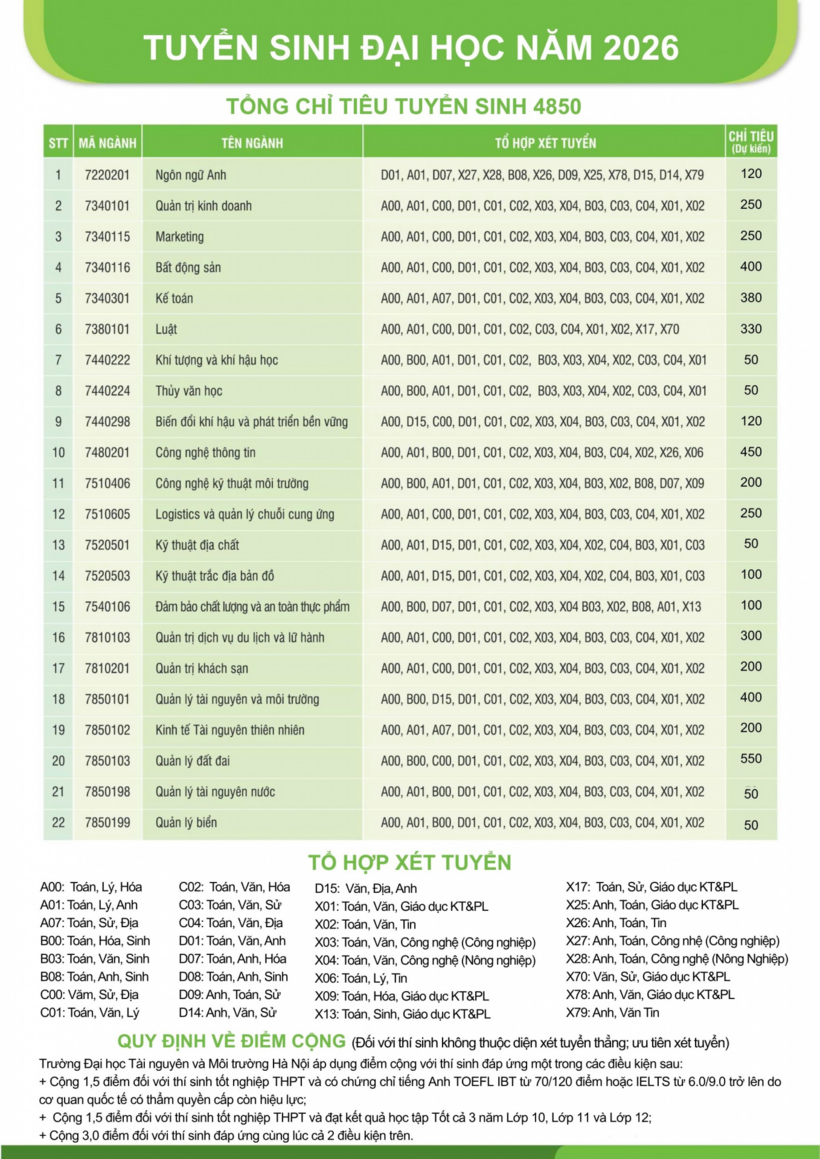 TUYỂN SINH ĐẠI HỌC NĂM 2026

TỔNG CHỈ TIÊU TUYỂN SINH 4850

| STT | MÃ NGÀNH | TÊN NGÀNH | TỔ HỢP XÉT TUYỂN | CHỈ TIÊU (Dự kiến) |
|---|---|---|---|---|
| 1 | 7220201 | Ngôn ngữ Anh | D01, A01, D07, X27, X28, B08, X26, D09, X25, X78, D15, D14, X79 | 120 |
| 2 | 7340101 | Quản trị kinh doanh | A00, A01, C00, D01, C01, C02, X03, X04, B03, C03, C04, X01, X02 | 250 |
| 3 | 7340115 | Marketing | A00, A01, C00, D01, C01, C02, X03, X04, B03, C03, C04, X01, X02 | 250 |
| 4 | 7340116 | Bất động sản | A00, A01, C00, D01, C01, C02, X03, X04, B03, C03, C04, X01, X02 | 400 |
| 5 | 7340301 | Kế toán | A00, A01, A07, D01, C01, C02, X03, X04, B03, C03, C04, X01, X02 | 380 |
| 6 | 7380101 | Luật | A00, A01, C00, D01, C01, C02, C03, C04, X01, X02, X17, X70 | 330 |
| 7 | 7440222 | Khí tượng và khí hậu học | A00, B00, A01, D01, C01, C02, B03, X03, X04, X02, C03, C04, X01 | 50 |
| 8 | 7440224 | Thủy văn học | A00, B00, A01, D01, C01, C02, B03, X03, X04, X02, C03, C04, X01 | 50 |
| 9 | 7440298 | Biến đổi khí hậu và phát triển bền vững | A00, D15, C00, D01, C01, C02, X03, X04, B03, C03, C04, X01, X02 | 120 |
| 10 | 7480201 | Công nghệ thông tin | A00, A01, B00, D01, C01, C02, X03, X04, B03, C04, X02, X26, X06 | 450 |
| 11 | 7510406 | Công nghệ kỹ thuật môi trường | A00, B00, A01, D01, C01, C02, X03, X04, B03, X02, B08, D07, X09 | 200 |
| 12 | 7510605 | Logistics và quản lý chuỗi cung ứng | A00, A01, C00, D01, C01, C02, X03, X04, B03, C03, C04, X01, X02 | 250 |
| 13 | 7520501 | Kỹ thuật địa chất | A00, A01, D15, D01, C01, C02, X03, X04, X02, C04, B03, X01, C03 | 50 |
| 14 | 7520503 | Kỹ thuật trắc địa bản đồ | A00, A01, D15, D01, C01, C02, X03, X04, X02, C04, B03, X01, C03 | 100 |
| 15 | 7540106 | Đảm bảo chất lượng và an toàn thực phẩm | A00, B00, D07, D01, C01, C02, X03, X04 B03, X02, B08, A01, X13 | 100 |
| 16 | 7810103 | Quản trị dịch vụ du lịch và lữ hành | A00, A01, C00, D01, C01, C02, X03, X04, B03, C03, C04, X01, X02 | 300 |
| 17 | 7810201 | Quản trị khách sạn | A00, A01, C00, D01, C01, C02, X03, X04, B03, C03, C04, X01, X02 | 200 |
| 18 | 7850101 | Quản lý tài nguyên và môi trường | A00, B00, D15, D01, C01, C02, X03, X04, B03, C03, C04, X01, X02 | 400 |
| 19 | 7850102 | Kinh tế Tài nguyên thiên nhiên | A00, A01, A07, D01, C01, C02, X03, X04, B03, C03, C04, X01, X02 | 200 |
| 20 | 7850103 | Quản lý đất đai | A00, B00, C00, D01, C01, C02, X03, X04, B03, C03, C04, X01, X02 | 550 |
| 21 | 7850198 | Quản lý tài nguyên nước | A00, A01, B00, D01, C01, C02, X03, X04, B03, C03, C04, X01, X02 | 50 |
| 22 | 7850199 | Quản lý biển | A00, A01, B00, D01, C01, C02, X03, X04, B03, C03, C04, X01, X02 | 50 |

TỔ HỢP XÉT TUYỂN

A00: Toán, Lý, Hóa
A01: Toán, Lý, Anh
A07: Toán, Sử, Địa
B00: Toán, Hóa, Sinh
B03: Toán, Văn, Sinh
B08: Toán, Anh, Sinh
C00: Văm, Sử, Địa
C01: Toán, Văn, Lý

C02: Toán, Văn, Hóa
C03: Toán, Văn, Sử
C04: Toán, Văn, Địa
D01: Toán, Văn, Anh
D07: Toán, Anh, Hóa
D08: Toán, Anh, Sinh
D09: Anh, Toán, Sử
D14: Anh, Văn, Sử

D15: Văn, Địa, Anh
X01: Toán, Văn, Giáo dục KT&PL
X02: Toán, Văn, Tin
X03: Toán, Văn, Công nghệ (Công nghiệp)
X04: Toán, Văn, Công nghệ (Nông nghiệp)
X06: Toán, Lý, Tin
X09: Toán, Hóa, Giáo dục KT&PL
X13: Toán, Sinh, Giáo dục KT&PL

X17: Toán, Sử, Giáo dục KT&PL
X25: Anh, Toán, Giáo dục KT&PL
X26: Anh, Toán, Tin
X27: Anh, Toán, Công nhệ (Công nghiệp)
X28: Anh, Toán, Công nghệ (Nông Nghiệp)
X70: Văn, Sử, Giáo dục KT&PL
X78: Anh, Văn, Giáo dục KT&PL
X79: Anh, Văn Tin

QUY ĐỊNH VỀ ĐIỂM CỘNG (Đối với thí sinh không thuộc diện xét tuyển thẳng; ưu tiên xét tuyển)

Trường Đại học Tài nguyên và Môi trường Hà Nội áp dụng điểm cộng với thí sinh đáp ứng một trong các điều kiện sau:
+ Cộng 1,5 điểm đối với thí sinh tốt nghiệp THPT và có chứng chỉ tiếng Anh TOEFL IBT từ 70/120 điểm hoặc IELTS từ 6.0/9.0 trở lên do cơ quan quốc tế có thẩm quyền cấp còn hiệu lực;
+ Cộng 1,5 điểm đối với thí sinh tốt nghiệp THPT và đạt kết quả học tập Tốt cả 3 năm Lớp 10, Lớp 11 và Lớp 12;
+ Cộng 3,0 điểm đối với thí sinh đáp ứng cùng lúc cả 2 điều kiện trên.